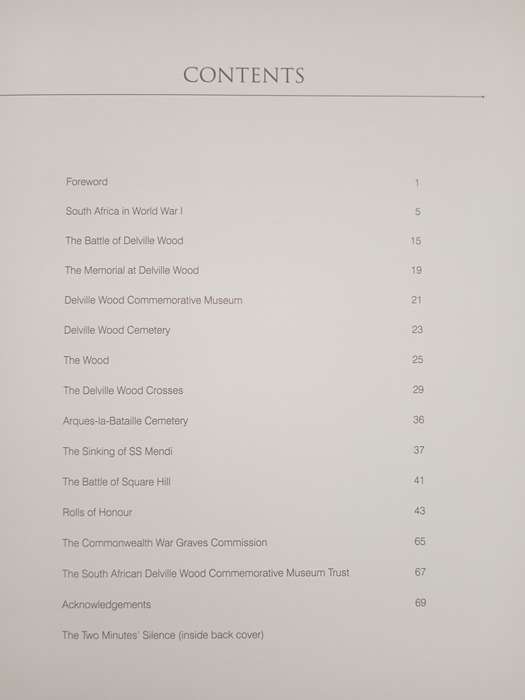 CONTENTS

| | |
|---|---|
| Foreword | 1 |
| South Africa in World War I | 5 |
| The Battle of Delville Wood | 15 |
| The Memorial at Delville Wood | 19 |
| Delville Wood Commemorative Museum | 21 |
| Delville Wood Cemetery | 23 |
| The Wood | 25 |
| The Delville Wood Crosses | 29 |
| Arques-la-Bataille Cemetery | 36 |
| The Sinking of SS Mendi | 37 |
| The Battle of Square Hill | 41 |
| Rolls of Honour | 43 |
| The Commonwealth War Graves Commission | 65 |
| The South African Delville Wood Commemorative Museum Trust | 67 |
| Acknowledgements | 69 |
| The Two Minutes' Silence (inside back cover) | |